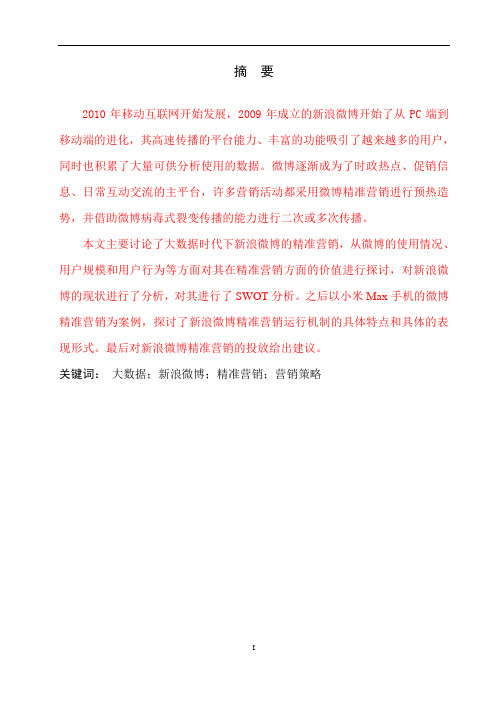 摘 要

2010 年移动互联网开始发展，2009 年成立的新浪微博开始了从 PC 端到移动端的进化，其高速传播的平台能力、丰富的功能吸引了越来越多的用户，同时也积累了大量可供分析使用的数据。微博逐渐成为了时政热点、促销信息、日常互动交流的主平台，许多营销活动都采用微博精准营销进行预热造势，并借助微博病毒式裂变传播的能力进行二次或多次传播。

本文主要讨论了大数据时代下新浪微博的精准营销，从微博的使用情况、用户规模和用户行为等方面对其在精准营销方面的价值进行探讨，对新浪微博的现状进行了分析，对其进行了 SWOT 分析。之后以小米 Max 手机的微博精准营销为案例，探讨了新浪微博精准营销运行机制的具体特点和具体的表现形式。最后对新浪微博精准营销的投放给出建议。

关键词： 大数据；新浪微博；精准营销；营销策略

I